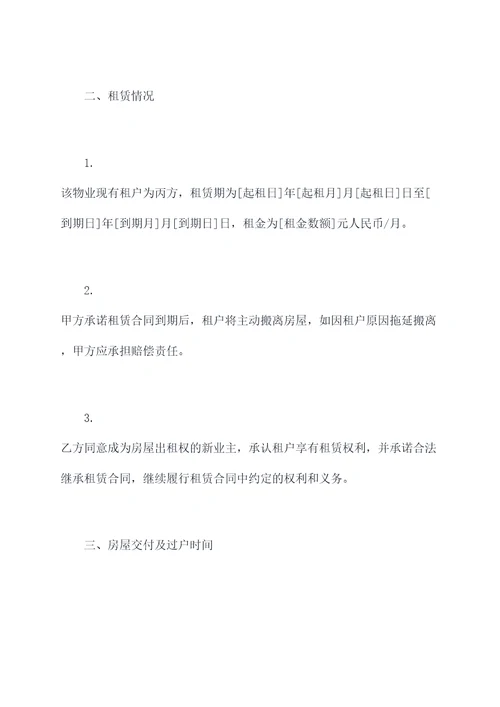 二、租赁情况

1.
该物业现有租户为丙方，租赁期为[起租日]年[起租月]月[起租日]日至[到期日]年[到期月]月[到期日]日，租金为[租金数额]元人民币/月。

2.
甲方承诺租赁合同到期后，租户将主动搬离房屋，如因租户原因拖延搬离，甲方应承担赔偿责任。

3.
乙方同意成为房屋出租权的新业主，承认租户享有租赁权利，并承诺合法继承租赁合同，继续履行租赁合同中约定的权利和义务。

三、房屋交付及过户时间